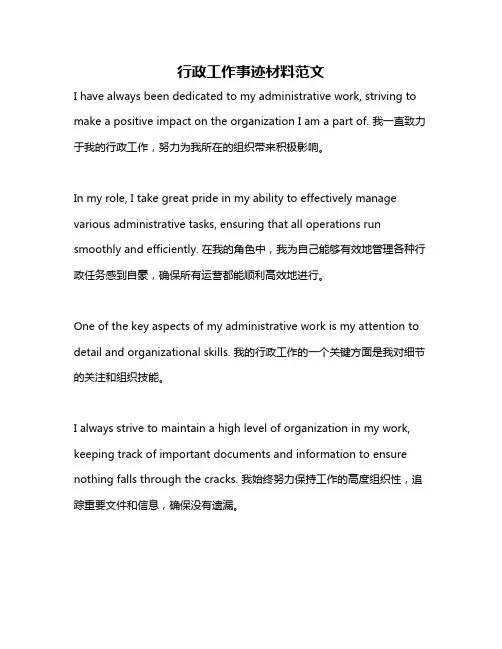 行政工作事迹材料范文

I have always been dedicated to my administrative work, striving to make a positive impact on the organization I am a part of. 我一直致力于我的行政工作，努力为我所在的组织带来积极影响。

In my role, I take great pride in my ability to effectively manage various administrative tasks, ensuring that all operations run smoothly and efficiently. 在我的角色中，我为自己能够有效地管理各种行政任务感到自豪，确保所有运营都能顺利高效地进行。

One of the key aspects of my administrative work is my attention to detail and organizational skills. 我的行政工作的一个关键方面是我对细节的关注和组织技能。

I always strive to maintain a high level of organization in my work, keeping track of important documents and information to ensure nothing falls through the cracks. 我始终努力保持工作的高度组织性，追踪重要文件和信息，确保没有遗漏。